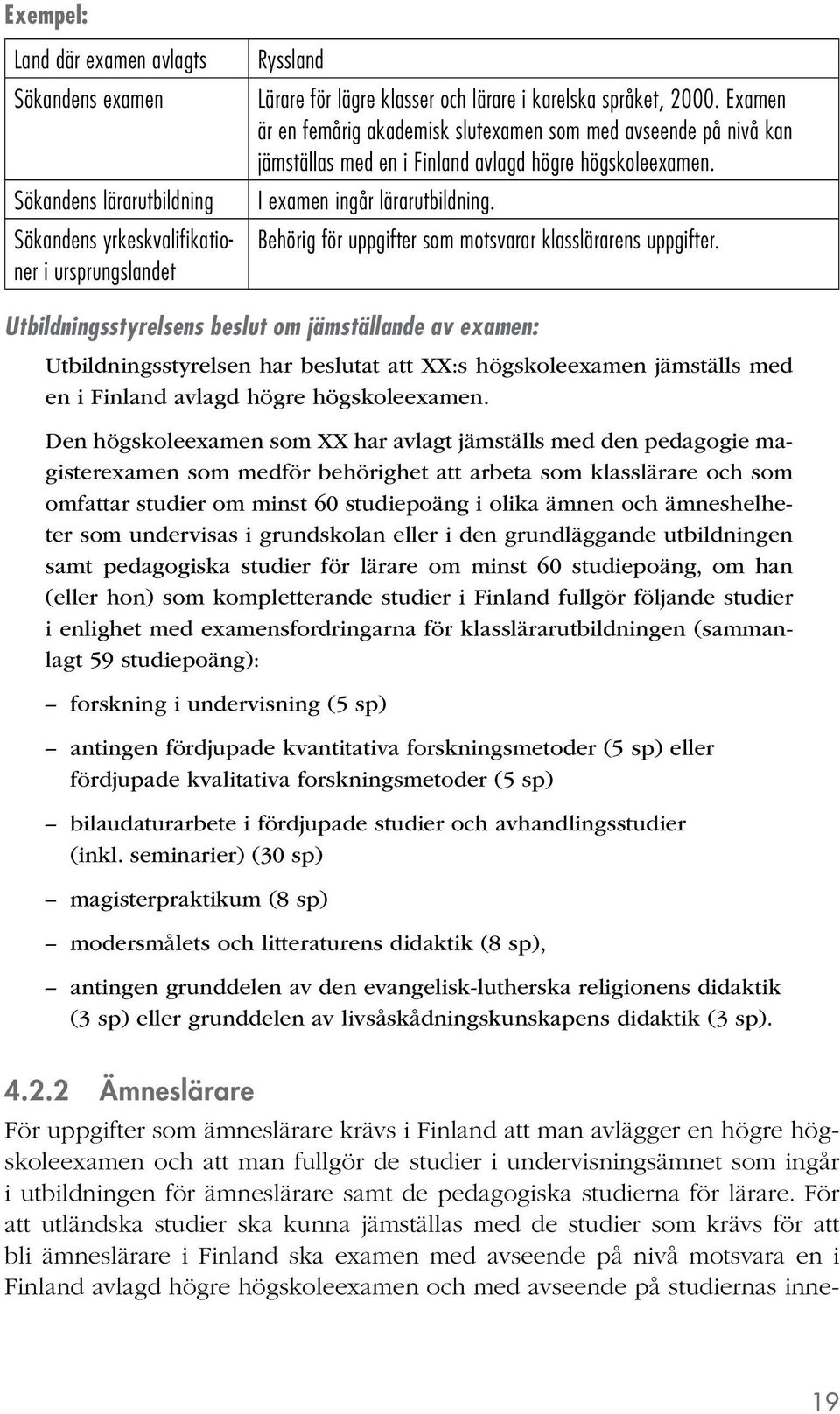 Exempel:

| Land där examen avlagts | Ryssland |
|---|---|
| Sökandens examen | Lärare för lägre klasser och lärare i karelska språket, 2000. Examen är en femårig akademisk slutexamen som med avseende på nivå kan jämställas med en i Finland avlagd högre högskoleexamen. |
| Sökandens lärarutbildning | I examen ingår lärarutbildning. |
| Sökandens yrkeskvalifikationer i ursprungslandet | Behörig för uppgifter som motsvarar klasslärarens uppgifter. |

Utbildningsstyrelsens beslut om jämställande av examen:

Utbildningsstyrelsen har beslutat att XX:s högskoleexamen jämställs med en i Finland avlagd högre högskoleexamen.

Den högskoleexamen som XX har avlagt jämställs med den pedagogie magisterexamen som medför behörighet att arbeta som klasslärare och som omfattar studier om minst 60 studiepoäng i olika ämnen och ämneshelheter som undervisas i grundskolan eller i den grundläggande utbildningen samt pedagogiska studier för lärare om minst 60 studiepoäng, om han (eller hon) som kompletterande studier i Finland fullgör följande studier i enlighet med examensfordringarna för klasslärarutbildningen (sammanlagt 59 studiepoäng):

– forskning i undervisning (5 sp)

– antingen fördjupade kvantitativa forskningsmetoder (5 sp) eller fördjupade kvalitativa forskningsmetoder (5 sp)

– bilaudaturarbete i fördjupade studier och avhandlingsstudier (inkl. seminarier) (30 sp)

– magisterpraktikum (8 sp)

– modersmålets och litteraturens didaktik (8 sp),

– antingen grunddelen av den evangelisk-lutherska religionens didaktik (3 sp) eller grunddelen av livsåskådningskunskapens didaktik (3 sp).

4.2.2 Ämneslärare

För uppgifter som ämneslärare krävs i Finland att man avlägger en högre högskoleexamen och att man fullgör de studier i undervisningsämnet som ingår i utbildningen för ämneslärare samt de pedagogiska studierna för lärare. För att utländska studier ska kunna jämställas med de studier som krävs för att bli ämneslärare i Finland ska examen med avseende på nivå motsvara en i Finland avlagd högre högskoleexamen och med avseende på studiernas inne-

19